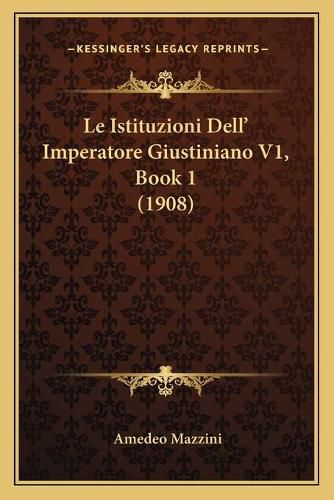 —KESSINGER'S LEGACY REPRINTS—

Le Istituzioni Dell' Imperatore Giustiniano V1, Book 1 (1908)

Amedeo Mazzini